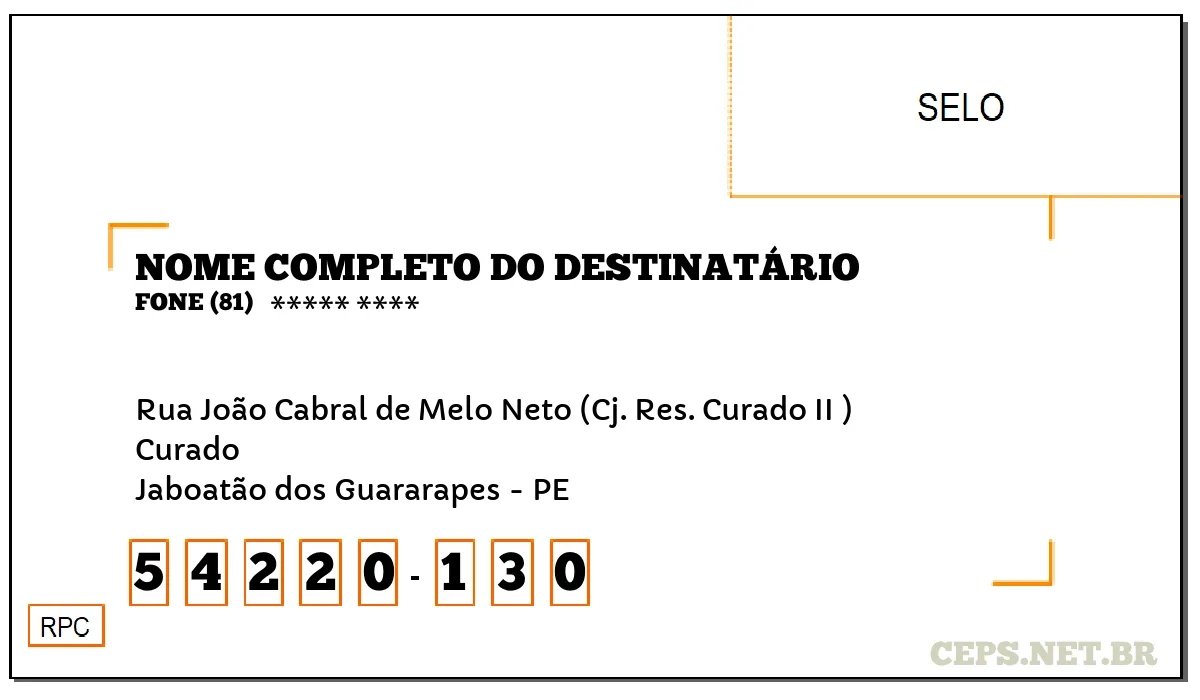 SELO

NOME COMPLETO DO DESTINATÁRIO
FONE (81) ***** ****

Rua João Cabral de Melo Neto (Cj. Res. Curado II )
Curado
Jaboatão dos Guararapes - PE

5 4 2 2 0 - 1 3 0

RPC

CEPS.NET.BR